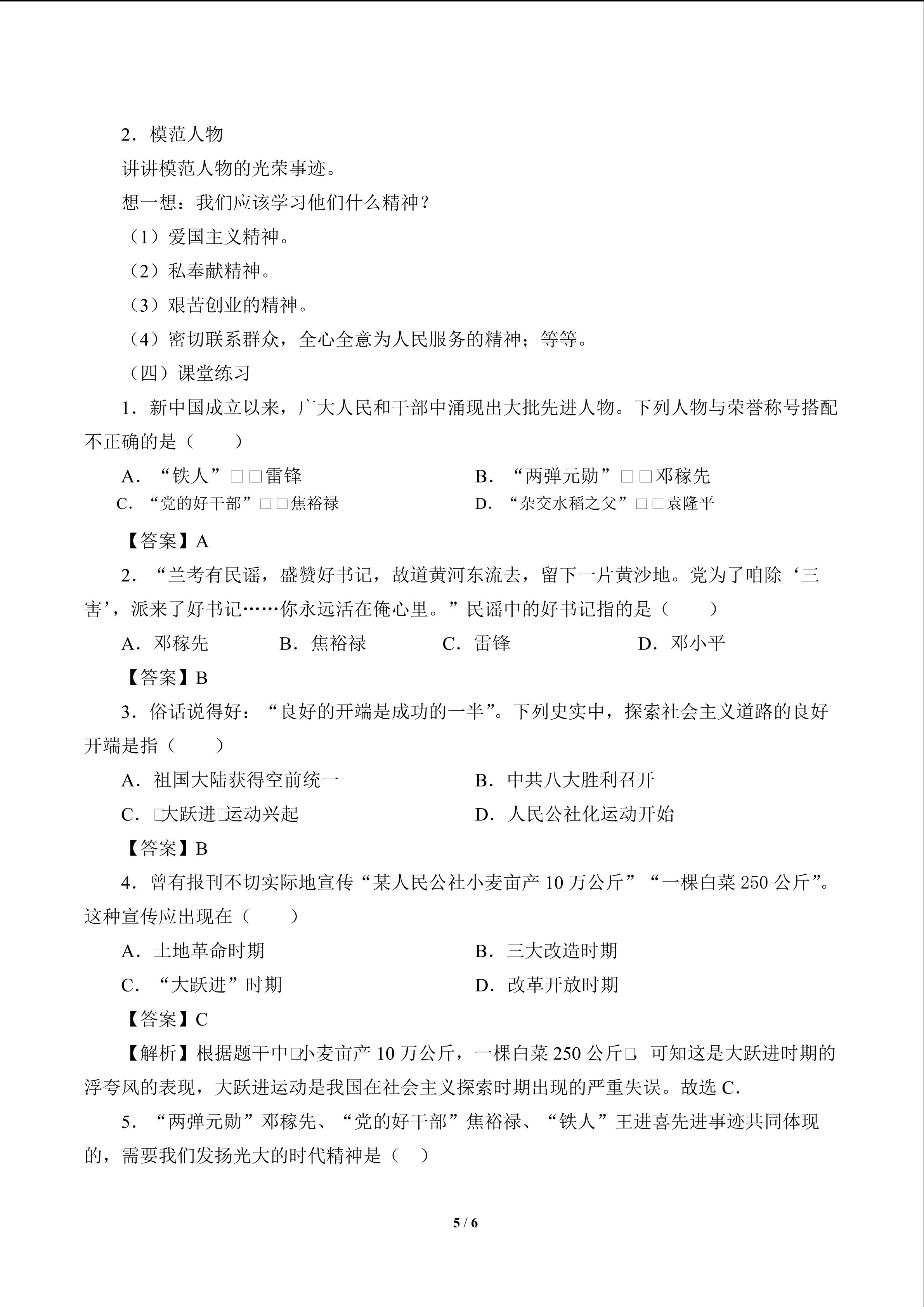 2．模范人物

讲讲模范人物的光荣事迹。

想一想：我们应该学习他们什么精神？

（1）爱国主义精神。

（2）私奉献精神。

（3）艰苦创业的精神。

（4）密切联系群众，全心全意为人民服务的精神；等等。

（四）课堂练习

1．新中国成立以来，广大人民和干部中涌现出大批先进人物。下列人物与荣誉称号搭配不正确的是（　　）

A．“铁人”□□雷锋　B．“两弹元勋”□□邓稼先

C．“党的好干部”□□焦裕禄　D．“杂交水稻之父”□□袁隆平

【答案】A

2．“兰考有民谣，盛赞好书记，故道黄河东流去，留下一片黄沙地。党为了咱除‘三害’，派来了好书记……你永远活在俺心里。”民谣中的好书记指的是（　　）

A．邓稼先　B．焦裕禄　C．雷锋　D．邓小平

【答案】B

3．俗话说得好：“良好的开端是成功的一半”。下列史实中，探索社会主义道路的良好开端是指（　　）

A．祖国大陆获得空前统一　B．中共八大胜利召开

C．□大跃进□运动兴起　D．人民公社化运动开始

【答案】B

4．曾有报刊不切实际地宣传“某人民公社小麦亩产10万公斤”“一棵白菜250公斤”。这种宣传应出现在（　　）

A．土地革命时期　B．三大改造时期

C．“大跃进”时期　D．改革开放时期

【答案】C

【解析】根据题干中□小麦亩产10万公斤，一棵白菜250公斤□，可知这是大跃进时期的浮夸风的表现，大跃进运动是我国在社会主义探索时期出现的严重失误。故选C.

5．“两弹元勋”邓稼先、“党的好干部”焦裕禄、“铁人”王进喜先进事迹共同体现的，需要我们发扬光大的时代精神是（　）

5 / 6